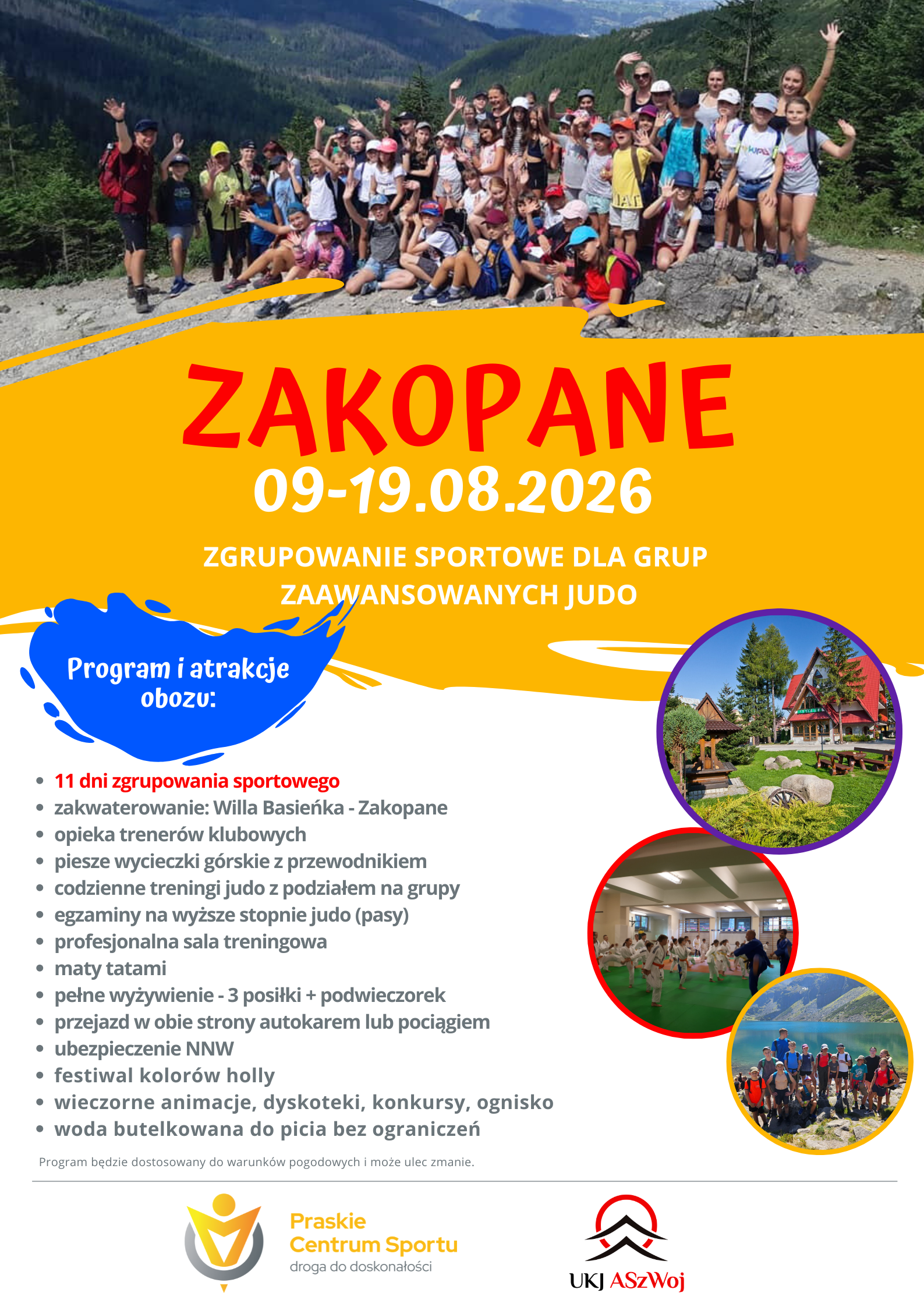 ZAKOPANE
09-19.08.2026

ZGRUPOWANIE SPORTOWE DLA GRUP ZAAWANSOWANYCH JUDO

Program i atrakcje obozu:

- 11 dni zgrupowania sportowego
- zakwaterowanie: Willa Basieńka - Zakopane
- opieka trenerów klubowych
- piesze wycieczki górskie z przewodnikiem
- codzienne treningi judo z podziałem na grupy
- egzaminy na wyższe stopnie judo (pasy)
- profesjonalna sala treningowa
- maty tatami
- pełne wyżywienie - 3 posiłki + podwieczorek
- przejazd w obie strony autokarem lub pociągiem
- ubezpieczenie NNW
- festiwal kolorów holly
- wieczorne animacje, dyskoteki, konkursy, ognisko
- woda butelkowana do picia bez ograniczeń

Program będzie dostosowany do warunków pogodowych i może ulec zmanie.

Praskie Centrum Sportu
droga do doskonałości

UKJ ASzWoj